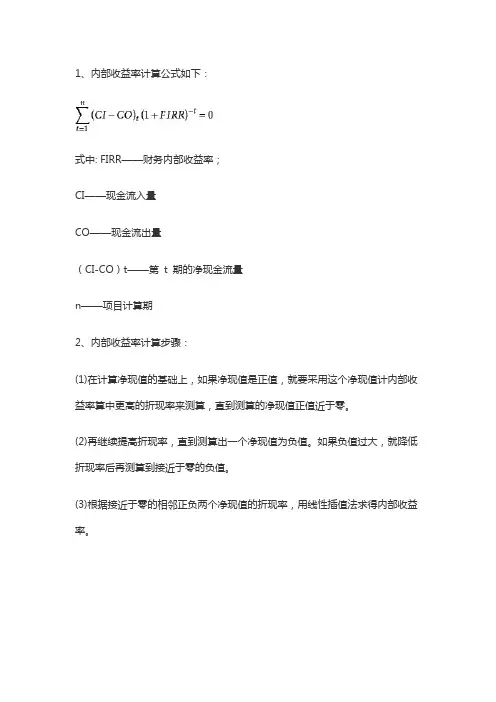 1、内部收益率计算公式如下：

$\sum_{t=1}^{n}(CI-CO)_t(1+FIRR)^{-t}=0$

式中: FIRR——财务内部收益率；

CI——现金流入量

CO——现金流出量

（CI-CO）t——第 t 期的净现金流量

n——项目计算期

2、内部收益率计算步骤：

(1)在计算净现值的基础上，如果净现值是正值，就要采用这个净现值计内部收益率算中更高的折现率来测算，直到测算的净现值正值近于零。

(2)再继续提高折现率，直到测算出一个净现值为负值。如果负值过大，就降低折现率后再测算到接近于零的负值。

(3)根据接近于零的相邻正负两个净现值的折现率，用线性插值法求得内部收益率。